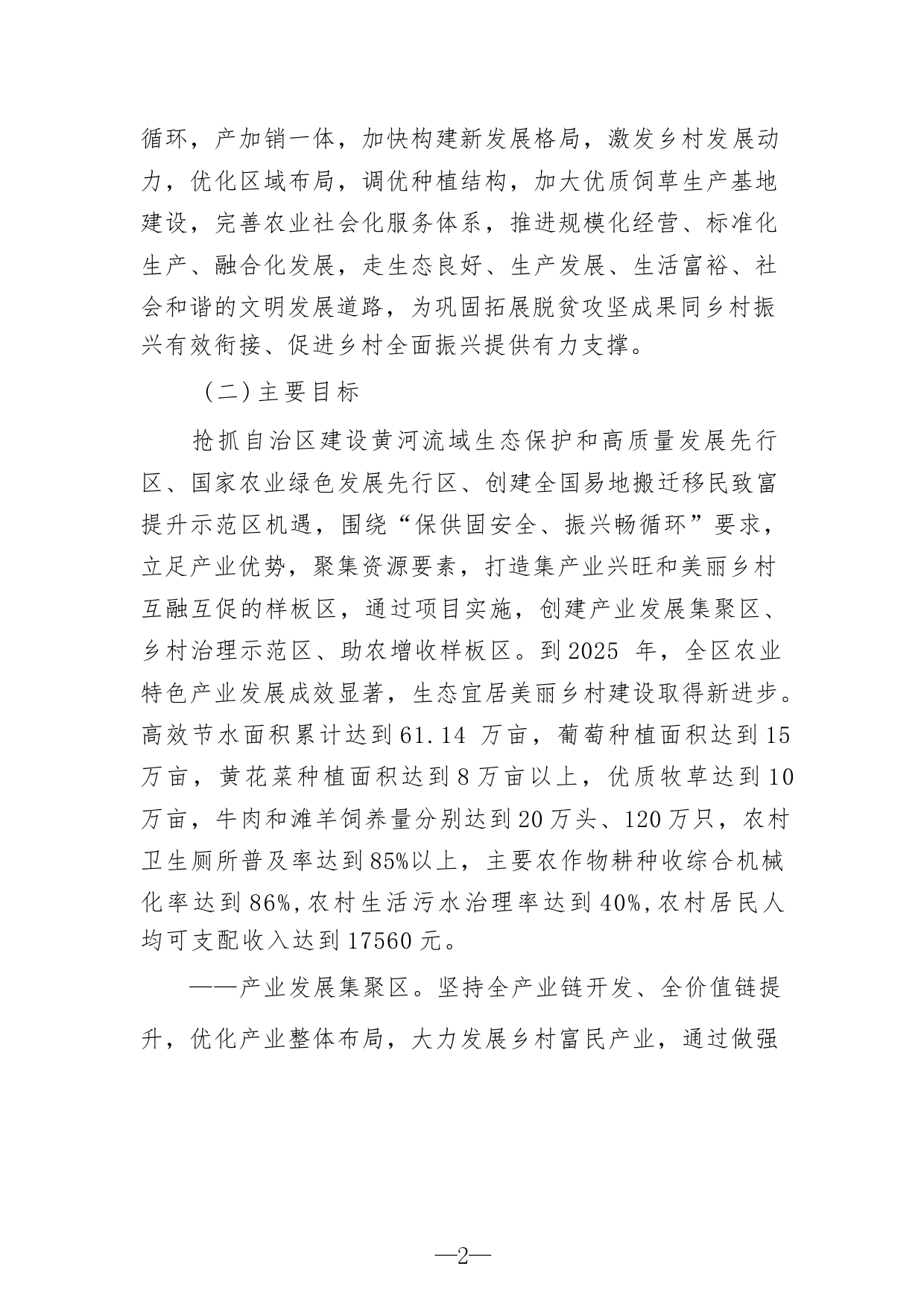 循环，产加销一体，加快构建新发展格局，激发乡村发展动力，优化区域布局，调优种植结构，加大优质饲草生产基地建设，完善农业社会化服务体系，推进规模化经营、标准化生产、融合化发展，走生态良好、生产发展、生活富裕、社会和谐的文明发展道路，为巩固拓展脱贫攻坚成果同乡村振兴有效衔接、促进乡村全面振兴提供有力支撑。

（二）主要目标

抢抓自治区建设黄河流域生态保护和高质量发展先行区、国家农业绿色发展先行区、创建全国易地搬迁移民致富提升示范区机遇，围绕“保供固安全、振兴畅循环”要求，立足产业优势，聚集资源要素，打造集产业兴旺和美丽乡村互融互促的样板区，通过项目实施，创建产业发展集聚区、乡村治理示范区、助农增收样板区。到2025 年，全区农业特色产业发展成效显著，生态宜居美丽乡村建设取得新进步。高效节水面积累计达到61.14 万亩，葡萄种植面积达到15万亩，黄花菜种植面积达到8万亩以上，优质牧草达到10万亩，牛肉和滩羊饲养量分别达到20万头、120万只，农村卫生厕所普及率达到85%以上，主要农作物耕种收综合机械化率达到86%，农村生活污水治理率达到40%，农村居民人均可支配收入达到17560元。

——产业发展集聚区。坚持全产业链开发、全价值链提升，优化产业整体布局，大力发展乡村富民产业，通过做强

—2—